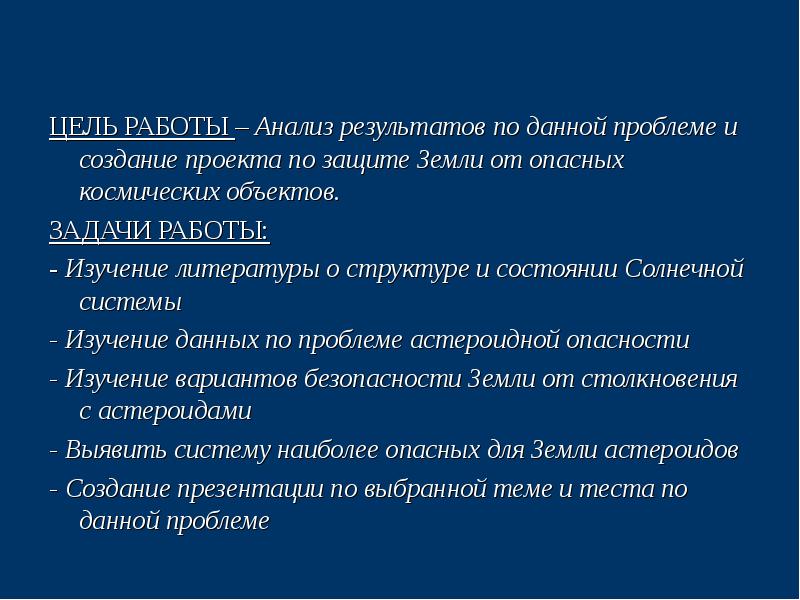 ЦЕЛЬ РАБОТЫ – Анализ результатов по данной проблеме и создание проекта по защите Земли от опасных космических объектов.

ЗАДАЧИ РАБОТЫ:

- Изучение литературы о структуре и состоянии Солнечной системы

- Изучение данных по проблеме астероидной опасности

- Изучение вариантов безопасности Земли от столкновения с астероидами

- Выявить систему наиболее опасных для Земли астероидов

- Создание презентации по выбранной теме и теста по данной проблеме